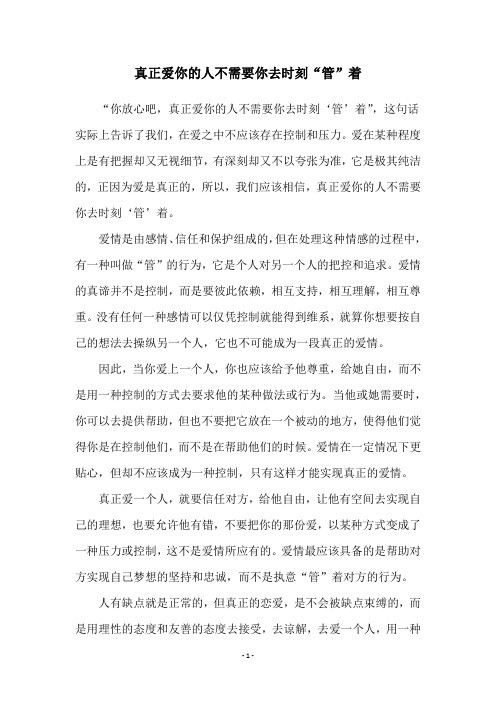 真正爱你的人不需要你去时刻“管”着

“你放心吧，真正爱你的人不需要你去时刻‘管’着”，这句话实际上告诉了我们，在爱之中不应该存在控制和压力。爱在某种程度上是有把握却又无视细节，有深刻却又不以夸张为准，它是极其纯洁的，正因为爱是真正的，所以，我们应该相信，真正爱你的人不需要你去时刻‘管’着。

爱情是由感情、信任和保护组成的，但在处理这种情感的过程中，有一种叫做“管”的行为，它是个人对另一个人的把控和追求。爱情的真谛并不是控制，而是要彼此依赖，相互支持，相互理解，相互尊重。没有任何一种感情可以仅凭控制就能得到维系，就算你想要按自己的想法去操纵另一个人，它也不可能成为一段真正的爱情。

因此，当你爱上一个人，你也应该给予他尊重，给她自由，而不是用一种控制的方式去要求他的某种做法或行为。当他或她需要时，你可以去提供帮助，但也不要把它放在一个被动的地方，使得他们觉得你是在控制他们，而不是在帮助他们的时候。爱情在一定情况下更贴心，但却不应该成为一种控制，只有这样才能实现真正的爱情。

真正爱一个人，就要信任对方，给他自由，让他有空间去实现自己的理想，也要允许他有错，不要把你的那份爱，以某种方式变成了一种压力或控制，这不是爱情所应有的。爱情最应该具备的是帮助对方实现自己梦想的坚持和忠诚，而不是执意“管”着对方的行为。

人有缺点就是正常的，但真正的恋爱，是不会被缺点束缚的，而是用理性的态度和友善的态度去接受，去谅解，去爱一个人，用一种

- 1 -